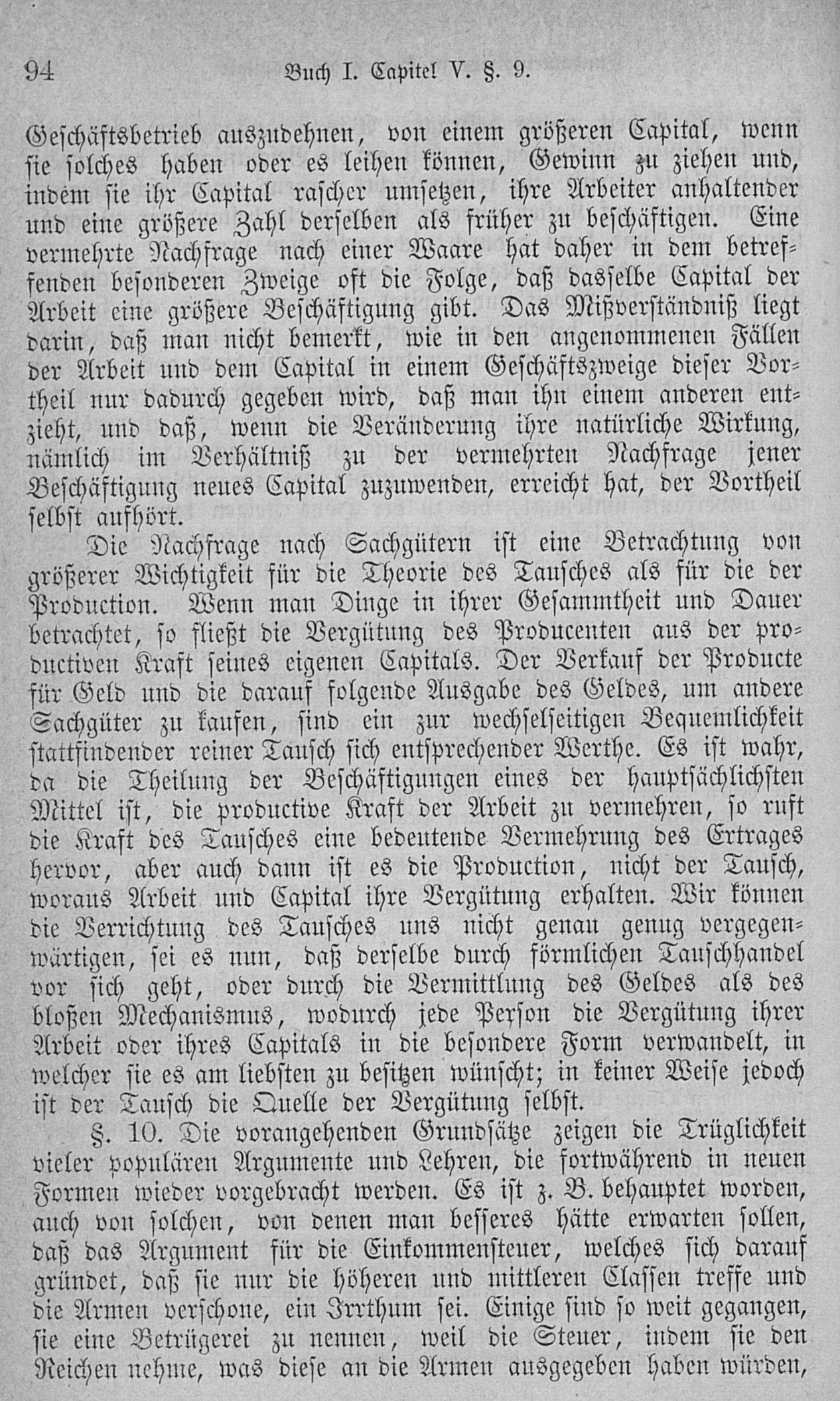 94 Buch I. Capitel V. §. 9.

Geschäftsbetrieb auszudehnen, von einem größeren Capital, wenn sie solches haben oder es leihen können, Gewinn zu ziehen und, indem sie ihr Capital rascher umsetzen, ihre Arbeiter anhaltender und eine größere Zahl derselben als früher zu beschäftigen. Eine vermehrte Nachfrage nach einer Waare hat daher in dem betreffenden besonderen Zweige oft die Folge, daß dasselbe Capital der Arbeit eine größere Beschäftigung gibt. Das Mißverständniß liegt darin, daß man nicht bemerkt, wie in den angenommenen Fällen der Arbeit und dem Capital in einem Geschäftszweige dieser Vortheil nur dadurch gegeben wird, daß man ihn einem anderen entzieht, und daß, wenn die Veränderung ihre natürliche Wirkung, nämlich im Verhältniß zu der vermehrten Nachfrage jener Beschäftigung neues Capital zuzuwenden, erreicht hat, der Vortheil selbst aufhört.

Die Nachfrage nach Sachgütern ist eine Betrachtung von größerer Wichtigkeit für die Theorie des Tausches als für die der Production. Wenn man Dinge in ihrer Gesammtheit und Dauer betrachtet, so fließt die Vergütung des Producenten aus der productiven Kraft seines eigenen Capitals. Der Verkauf der Producte für Geld und die darauf folgende Ausgabe des Geldes, um andere Sachgüter zu kaufen, sind ein zur wechselseitigen Bequemlichkeit stattfindender reiner Tausch sich entsprechender Werthe. Es ist wahr, da die Theilung der Beschäftigungen eines der hauptsächlichsten Mittel ist, die productive Kraft der Arbeit zu vermehren, so ruft die Kraft des Tausches eine bedeutende Vermehrung des Ertrages hervor, aber auch dann ist es die Production, nicht der Tausch, woraus Arbeit und Capital ihre Vergütung erhalten. Wir können die Verrichtung des Tausches uns nicht genau genug vergegenwärtigen, sei es nun, daß derselbe durch förmlichen Tauschhandel vor sich geht, oder durch die Vermittlung des Geldes als des bloßen Mechanismus, wodurch jede Person die Vergütung ihrer Arbeit oder ihres Capitals in die besondere Form verwandelt, in welcher sie es am liebsten zu besitzen wünscht; in keiner Weise jedoch ist der Tausch die Quelle der Vergütung selbst.

§. 10. Die vorangehenden Grundsätze zeigen die Trüglichkeit vieler populären Argumente und Lehren, die fortwährend in neuen Formen wieder vorgebracht werden. Es ist z. B. behauptet worden, auch von solchen, von denen man besseres hätte erwarten sollen, daß das Argument für die Einkommensteuer, welches sich darauf gründet, daß sie nur die höheren und mittleren Classen treffe und die Armen verschone, ein Irrthum sei. Einige sind so weit gegangen, sie eine Betrügerei zu nennen, weil die Steuer, indem sie den Reichen nehme, was diese an die Armen ausgegeben haben würden,